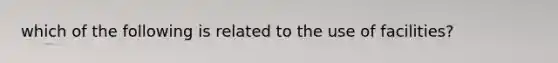 which of the following is related to the use of facilities?